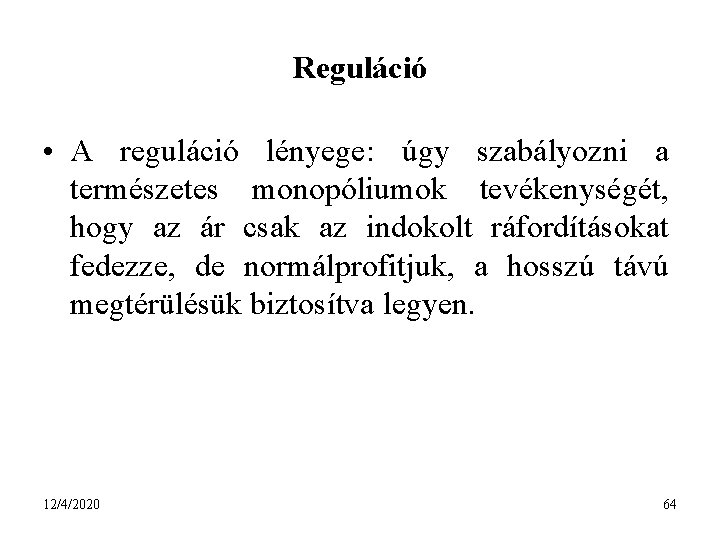 Reguláció

• A reguláció lényege: úgy szabályozni a természetes monopóliumok tevékenységét, hogy az ár csak az indokolt ráfordításokat fedezze, de normálprofitjuk, a hosszú távú megtérülésük biztosítva legyen.

12/4/2020

64